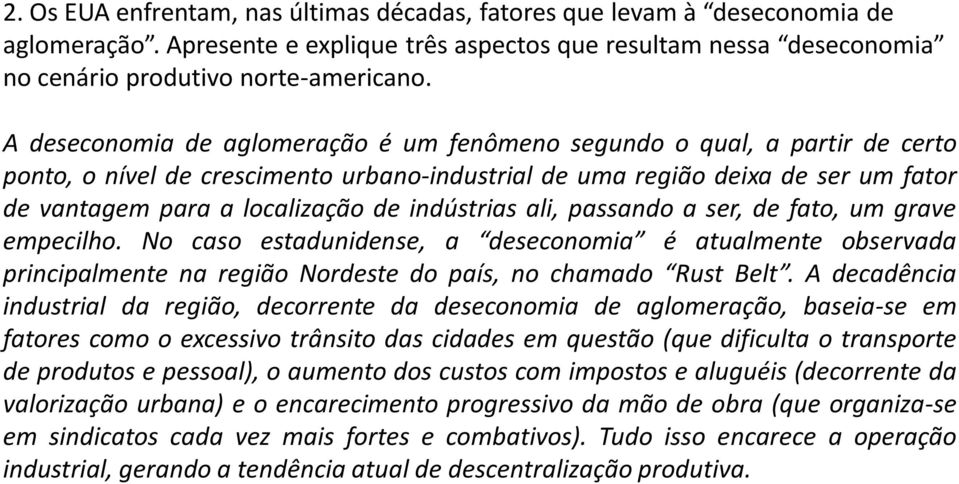 2. Os EUA enfrentam, nas últimas décadas, fatores que levam à “deseconomia de aglomeração”. Apresente e explique três aspectos que resultam nessa “deseconomia” no cenário produtivo norte-americano.

A deseconomia de aglomeração é um fenômeno segundo o qual, a partir de certo ponto, o nível de crescimento urbano-industrial de uma região deixa de ser um fator de vantagem para a localização de indústrias ali, passando a ser, de fato, um grave empecilho. No caso estadunidense, a “deseconomia” é atualmente observada principalmente na região Nordeste do país, no chamado “Rust Belt”. A decadência industrial da região, decorrente da deseconomia de aglomeração, baseia-se em fatores como o excessivo trânsito das cidades em questão (que dificulta o transporte de produtos e pessoal), o aumento dos custos com impostos e aluguéis (decorrente da valorização urbana) e o encarecimento progressivo da mão de obra (que organiza-se em sindicatos cada vez mais fortes e combativos). Tudo isso encarece a operação industrial, gerando a tendência atual de descentralização produtiva.